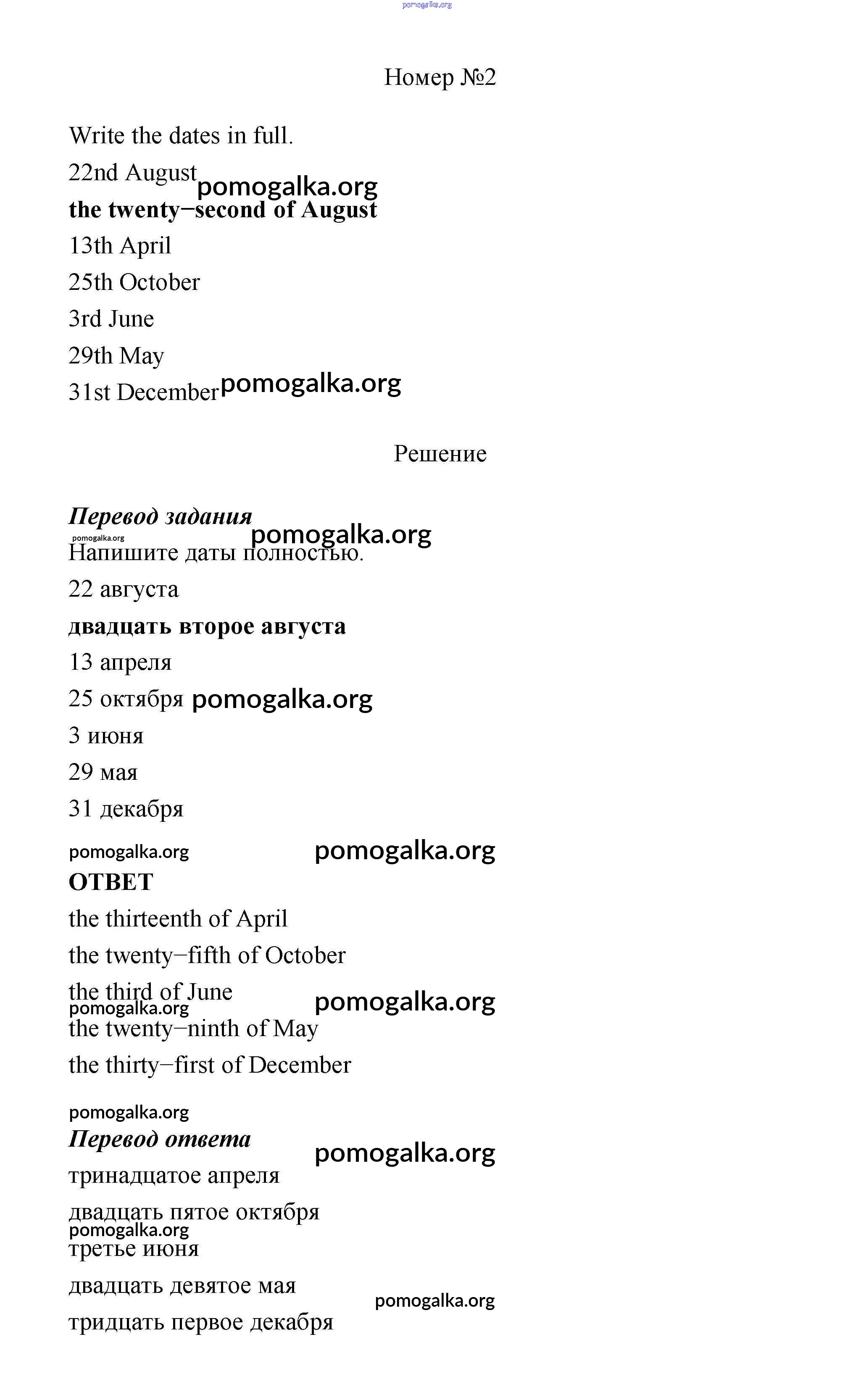 pomogalka.org

Номер №2

Write the dates in full.

22nd August pomogalka.org

the twenty−second of August

13th April

25th October

3rd June

29th May

31st December pomogalka.org

Решение

Перевод задания

pomogalka.org pomogalka.org

Напишите даты полностью.

22 августа

двадцать второе августа

13 апреля

25 октября pomogalka.org

3 июня

29 мая

31 декабря

pomogalka.org pomogalka.org

ОТВЕТ

the thirteenth of April

the twenty−fifth of October

the third of June pomogalka.org

pomogalka.org

the twenty−ninth of May

the thirty−first of December

pomogalka.org

Перевод ответа pomogalka.org

тринадцатое апреля

двадцать пятое октября

pomogalka.org

третье июня

двадцать девятое мая pomogalka.org

тридцать первое декабря